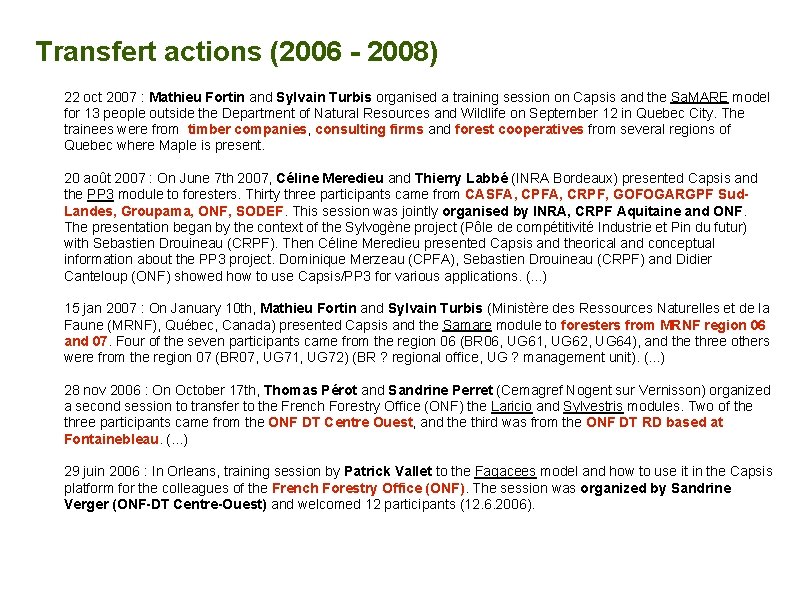 Transfert actions (2006 - 2008)

22 oct 2007 : Mathieu Fortin and Sylvain Turbis organised a training session on Capsis and the SaMARE model for 13 people outside the Department of Natural Resources and Wildlife on September 12 in Quebec City. The trainees were from timber companies, consulting firms and forest cooperatives from several regions of Quebec where Maple is present.

20 août 2007 : On June 7th 2007, Céline Meredieu and Thierry Labbé (INRA Bordeaux) presented Capsis and the PP3 module to foresters. Thirty three participants came from CASFA, CPFA, CRPF, GOFOGARGPF Sud-Landes, Groupama, ONF, SODEF. This session was jointly organised by INRA, CRPF Aquitaine and ONF. The presentation began by the context of the Sylvogène project (Pôle de compétitivité Industrie et Pin du futur) with Sebastien Drouineau (CRPF). Then Céline Meredieu presented Capsis and theorical and conceptual information about the PP3 project. Dominique Merzeau (CPFA), Sebastien Drouineau (CRPF) and Didier Canteloup (ONF) showed how to use Capsis/PP3 for various applications. (...)

15 jan 2007 : On January 10th, Mathieu Fortin and Sylvain Turbis (Ministère des Ressources Naturelles et de la Faune (MRNF), Québec, Canada) presented Capsis and the Samare module to foresters from MRNF region 06 and 07. Four of the seven participants came from the region 06 (BR06, UG61, UG62, UG64), and the three others were from the region 07 (BR07, UG71, UG72) (BR ? regional office, UG ? management unit). (...)

28 nov 2006 : On October 17th, Thomas Pérot and Sandrine Perret (Cemagref Nogent sur Vernisson) organized a second session to transfer to the French Forestry Office (ONF) the Laricio and Sylvestris modules. Two of the three participants came from the ONF DT Centre Ouest, and the third was from the ONF DT RD based at Fontainebleau. (...)

29 juin 2006 : In Orleans, training session by Patrick Vallet to the Fagacees model and how to use it in the Capsis platform for the colleagues of the French Forestry Office (ONF). The session was organized by Sandrine Verger (ONF-DT Centre-Ouest) and welcomed 12 participants (12.6.2006).